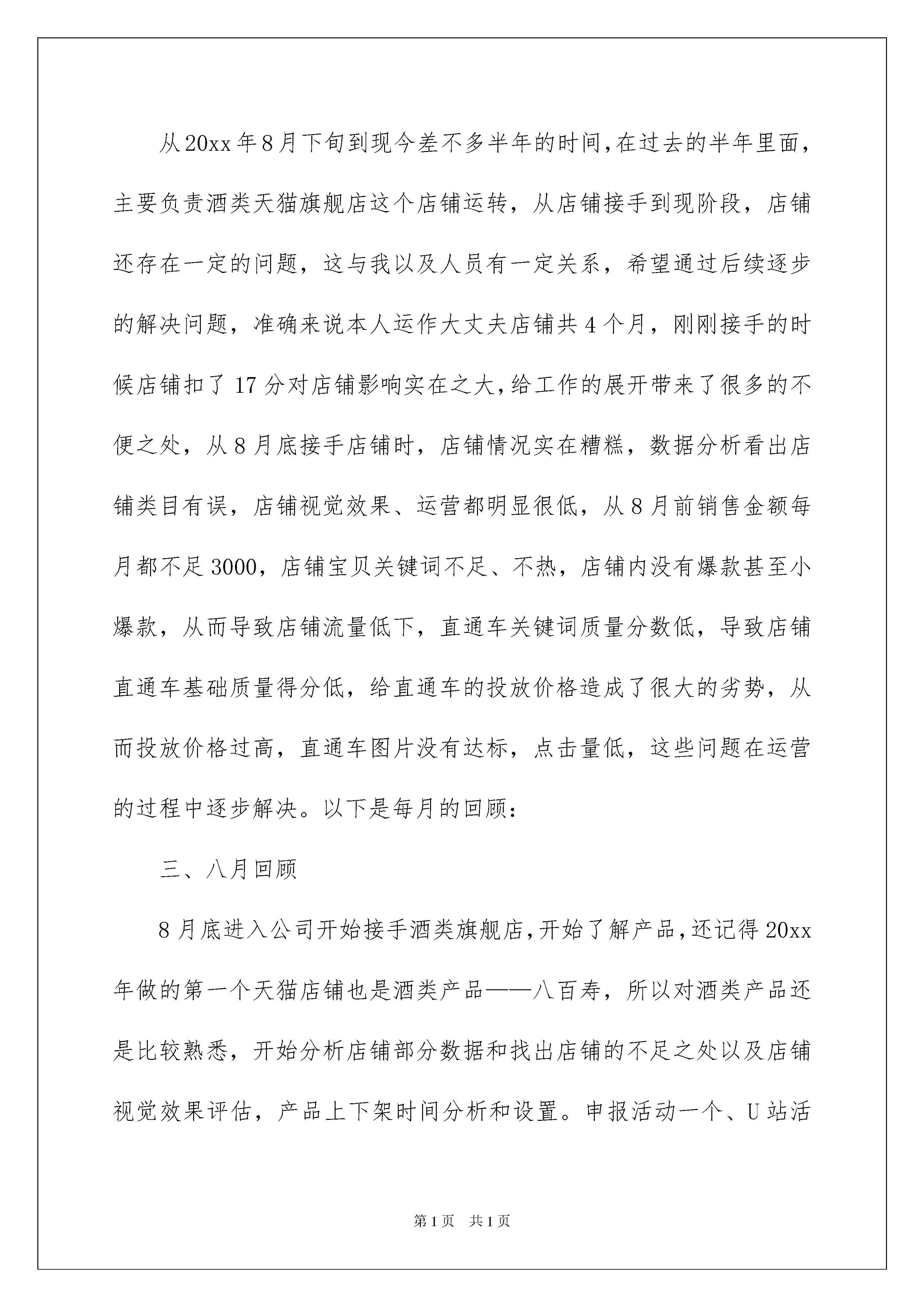 从20xx年8月下旬到现今差不多半年的时间,在过去的半年里面，主要负责酒类天猫旗舰店这个店铺运转，从店铺接手到现阶段，店铺还存在一定的问题，这与我以及人员有一定关系，希望通过后续逐步的解决问题，准确来说本人运作大丈夫店铺共4个月，刚刚接手的时候店铺扣了17分对店铺影响实在之大,给工作的展开带来了很多的不便之处，从8月底接手店铺时，店铺情况实在糟糕，数据分析看出店铺类目有误，店铺视觉效果、运营都明显很低，从8月前销售金额每月都不足3000，店铺宝贝关键词不足、不热，店铺内没有爆款甚至小爆款，从而导致店铺流量低下，直通车关键词质量分数低，导致店铺直通车基础质量得分低，给直通车的投放价格造成了很大的劣势，从而投放价格过高，直通车图片没有达标，点击量低，这些问题在运营的过程中逐步解决。以下是每月的回顾：

三、八月回顾

8月底进入公司开始接手酒类旗舰店,开始了解产品,还记得20xx年做的第一个天猫店铺也是酒类产品——八百寿，所以对酒类产品还是比较熟悉，开始分析店铺部分数据和找出店铺的不足之处以及店铺视觉效果评估，产品上下架时间分析和设置。申报活动一个、U站活

第1页　共1页